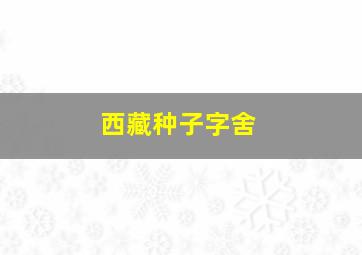 西藏种子字舍